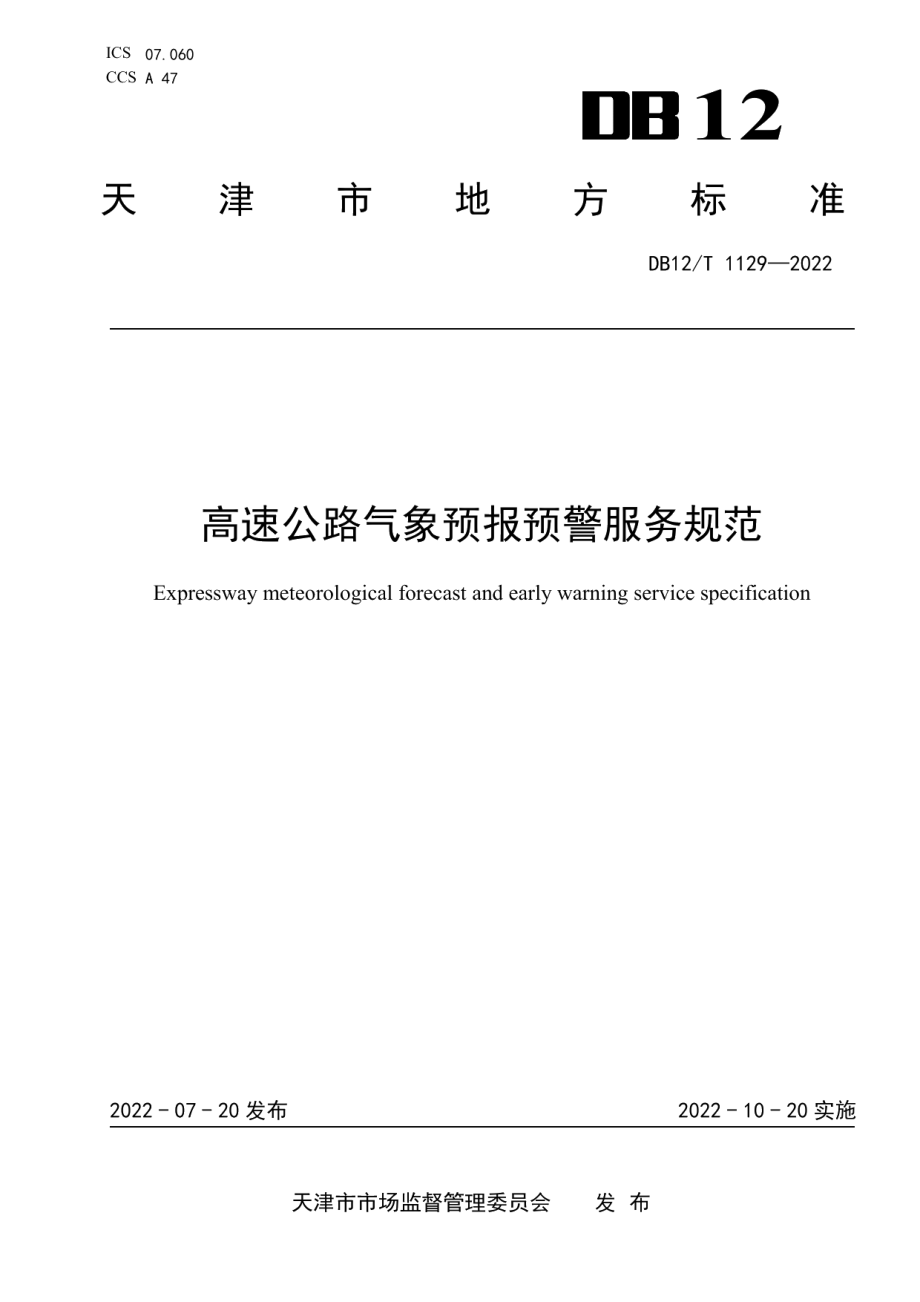 ICS 07.060
CCS A 47

DB12

天 津 市 地 方 标 准

DB12/T 1129—2022

高速公路气象预报预警服务规范

Expressway meteorological forecast and early warning service specification

2022 - 07 - 20 发布

2022 - 10 - 20 实施

天津市市场监督管理委员会 发 布